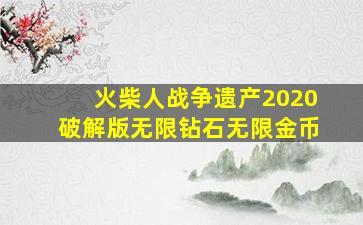 火柴人战争遗产2020
破解版无限钻石无限金币